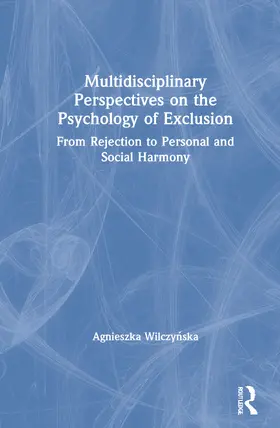 Multidisciplinary Perspectives on the Psychology of Exclusion

From Rejection to Personal and Social Harmony

Agnieszka Wilczyńska

ROUTLEDGE